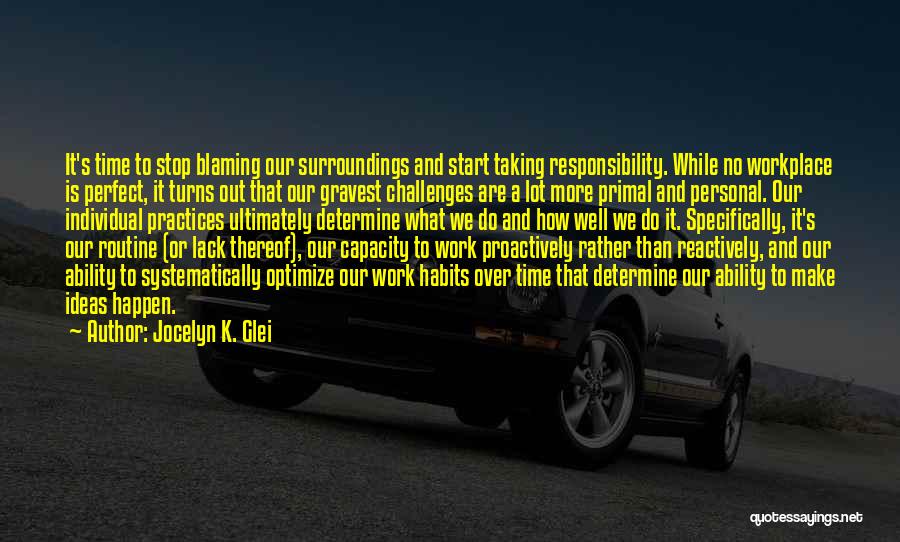 It's time to stop blaming our surroundings and start taking responsibility. While no workplace is perfect, it turns out that our gravest challenges are a lot more primal and personal. Our individual practices ultimately determine what we do and how well we do it. Specifically, it's our routine (or lack thereof), our capacity to work proactively rather than reactively, and our ability to systematically optimize our work habits over time that determine our ability to make ideas happen.
— Author: Jocelyn K. Glei

quotessayings.net